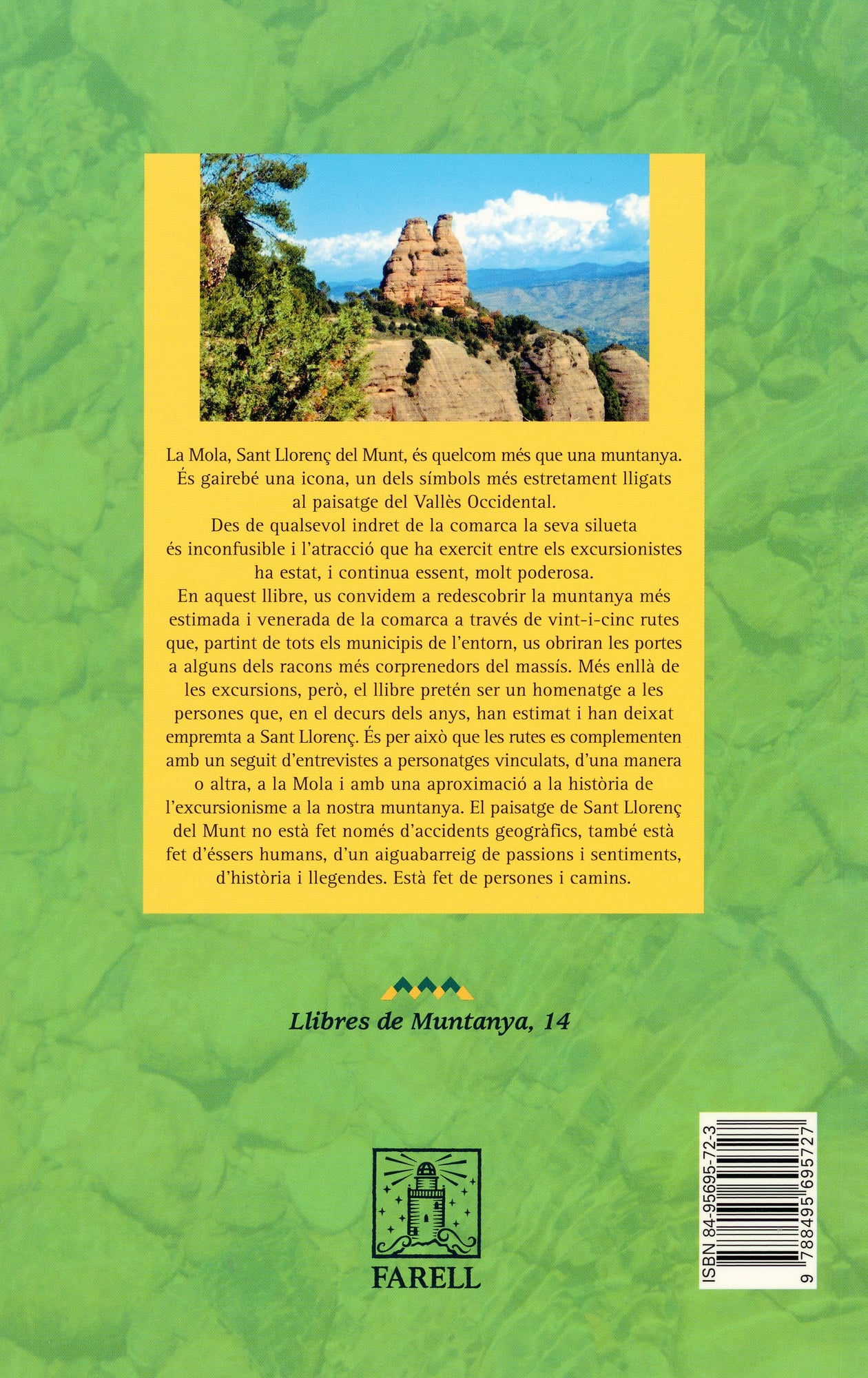 La Mola, Sant Llorenç del Munt, és quelcom més que una muntanya. És gairebé una icona, un dels símbols més estretament lligats al paisatge del Vallès Occidental.
Des de qualsevol indret de la comarca la seva silueta és inconfusible i l'atracció que ha exercit entre els excursionistes ha estat, i continua essent, molt poderosa.
En aquest llibre, us convidem a redescobrir la muntanya més estimada i venerada de la comarca a través de vint-i-cinc rutes que, partint de tots els municipis de l'entorn, us obriran les portes a alguns dels racons més corprenedors del massís. Més enllà de les excursions, però, el llibre pretén ser un homenatge a les persones que, en el decurs dels anys, han estimat i han deixat empremta a Sant Llorenç. És per això que les rutes es complementen amb un seguit d'entrevistes a personatges vinculats, d'una manera o altra, a la Mola i amb una aproximació a la història de l'excursionisme a la nostra muntanya. El paisatge de Sant Llorenç del Munt no està fet només d'accidents geogràfics, també està fet d'éssers humans, d'un aiguabarreig de passions i sentiments, d'història i llegendes. Està fet de persones i camins.

Llibres de Muntanya, 14

FARELL

ISBN 84-95695-72-3
9 788495 695727